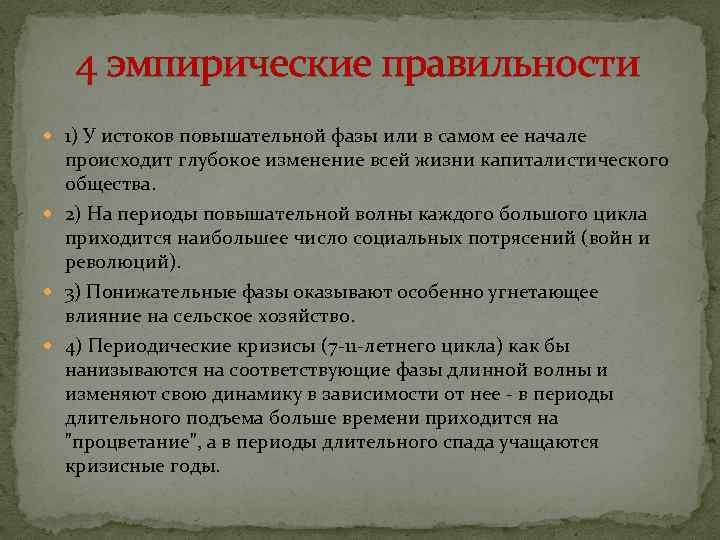 4 эмпирические правильности

1) У истоков повышательной фазы или в самом ее начале происходит глубокое изменение всей жизни капиталистического общества.

2) На периоды повышательной волны каждого большого цикла приходится наибольшее число социальных потрясений (войн и революций).

3) Понижательные фазы оказывают особенно угнетающее влияние на сельское хозяйство.

4) Периодические кризисы (7-11-летнего цикла) как бы нанизываются на соответствующие фазы длинной волны и изменяют свою динамику в зависимости от нее - в периоды длительного подъема больше времени приходится на "процветание", а в периоды длительного спада учащаются кризисные годы.